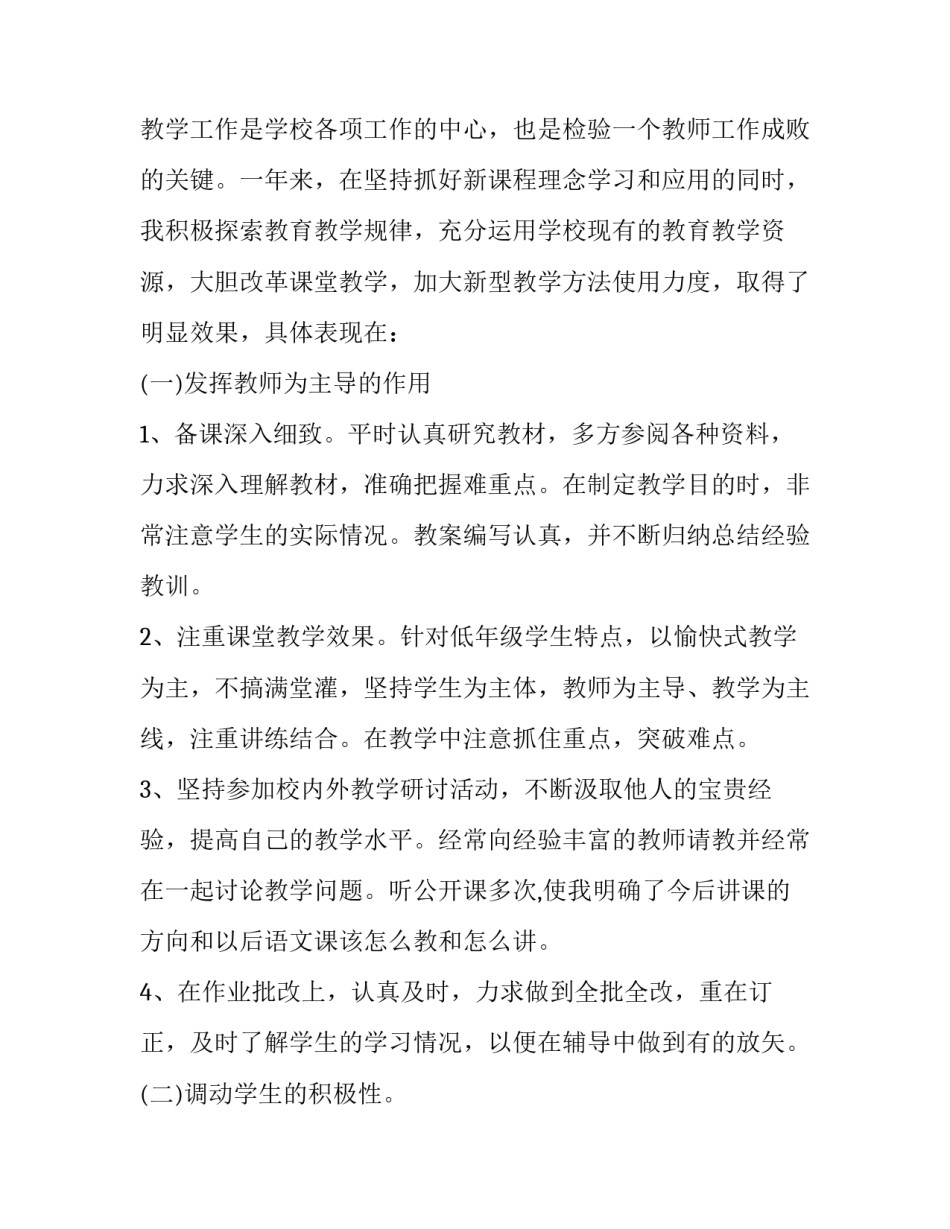 教学工作是学校各项工作的中心，也是检验一个教师工作成败的关键。一年来，在坚持抓好新课程理念学习和应用的同时，我积极探索教育教学规律，充分运用学校现有的教育教学资源，大胆改革课堂教学，加大新型教学方法使用力度，取得了明显效果，具体表现在：

(一)发挥教师为主导的作用

1、备课深入细致。平时认真研究教材，多方参阅各种资料，力求深入理解教材，准确把握难重点。在制定教学目的时，非常注意学生的实际情况。教案编写认真，并不断归纳总结经验教训。

2、注重课堂教学效果。针对低年级学生特点，以愉快式教学为主，不搞满堂灌，坚持学生为主体，教师为主导、教学为主线，注重讲练结合。在教学中注意抓住重点，突破难点。

3、坚持参加校内外教学研讨活动，不断汲取他人的宝贵经验，提高自己的教学水平。经常向经验丰富的教师请教并经常在一起讨论教学问题。听公开课多次,使我明确了今后讲课的方向和以后语文课该怎么教和怎么讲。

4、在作业批改上，认真及时，力求做到全批全改，重在订正，及时了解学生的学习情况，以便在辅导中做到有的放矢。

(二)调动学生的积极性。